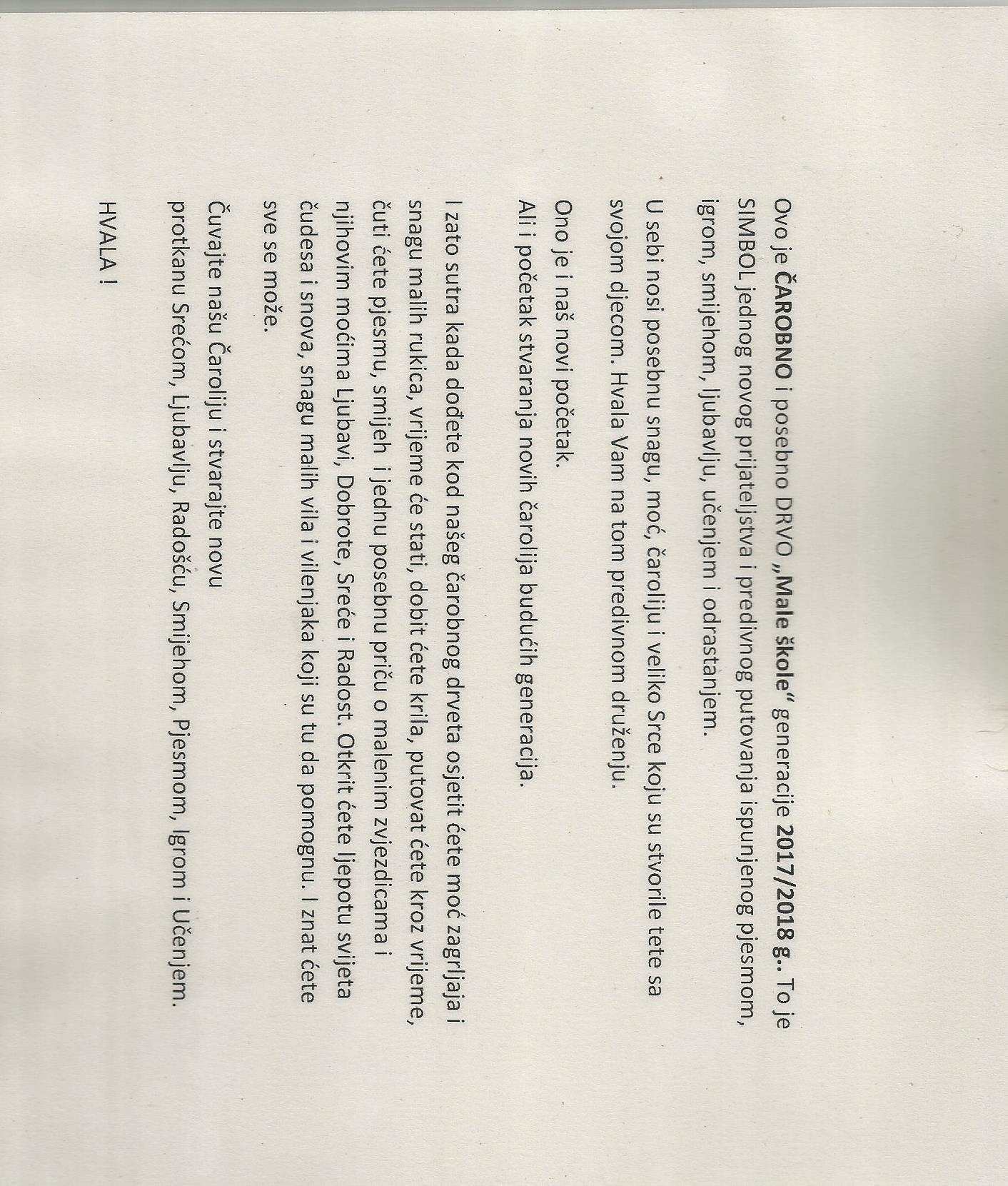 Ovo je ČAROBNO i posebno DRVO „Male škole" generacije 2017/2018 g.. To je SIMBOL jednog novog prijateljstva i predivnog putovanja ispunjenog pjesmom, igrom, smijehom, ljubavlju, učenjem i odrastanjem.

U sebi nosi posebnu snagu, moć, čaroliju i veliko Srce koju su stvorile tete sa svojom djecom. Hvala Vam na tom predivnom druženju.

Ono je i naš novi početak.
Ali i početak stvaranja novih čarolija budućih generacija.

I zato sutra kada dođete kod našeg čarobnog drveta osjetit ćete moć zagrljaja i snagu malih rukica, vrijeme će stati, dobit ćete krila, putovat ćete kroz vrijeme, čuti ćete pjesmu, smijeh i jednu posebnu priču o malenim zvjezdicama i njihovim moćima Ljubavi, Dobrote, Sreće i Radost. Otkrit ćete ljepotu svijeta čudesa i snova, snagu malih vila i vilenjaka koji su tu da pomognu. I znat ćete sve se može.

Čuvajte našu Čaroliju i stvarajte novu protkanu Srećom, Ljubavlju, Radošću, Smijehom, Pjesmom, Igrom i Učenjem.

HVALA !